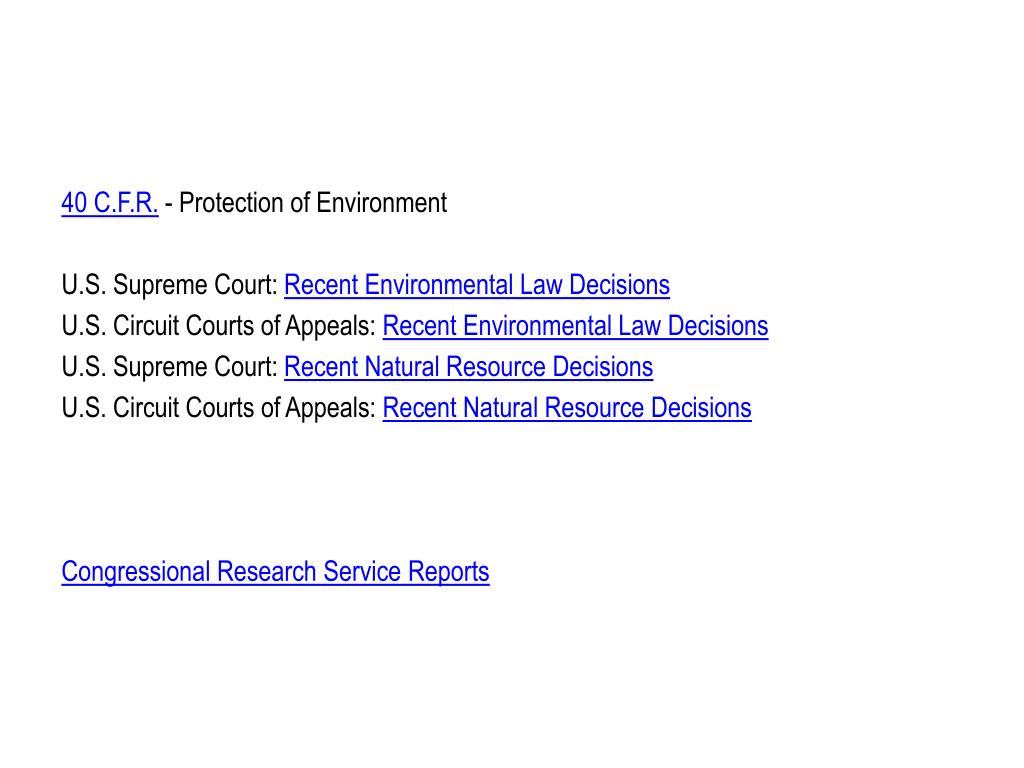 40 C.F.R. - Protection of Environment

U.S. Supreme Court: Recent Environmental Law Decisions
U.S. Circuit Courts of Appeals: Recent Environmental Law Decisions
U.S. Supreme Court: Recent Natural Resource Decisions
U.S. Circuit Courts of Appeals: Recent Natural Resource Decisions

Congressional Research Service Reports